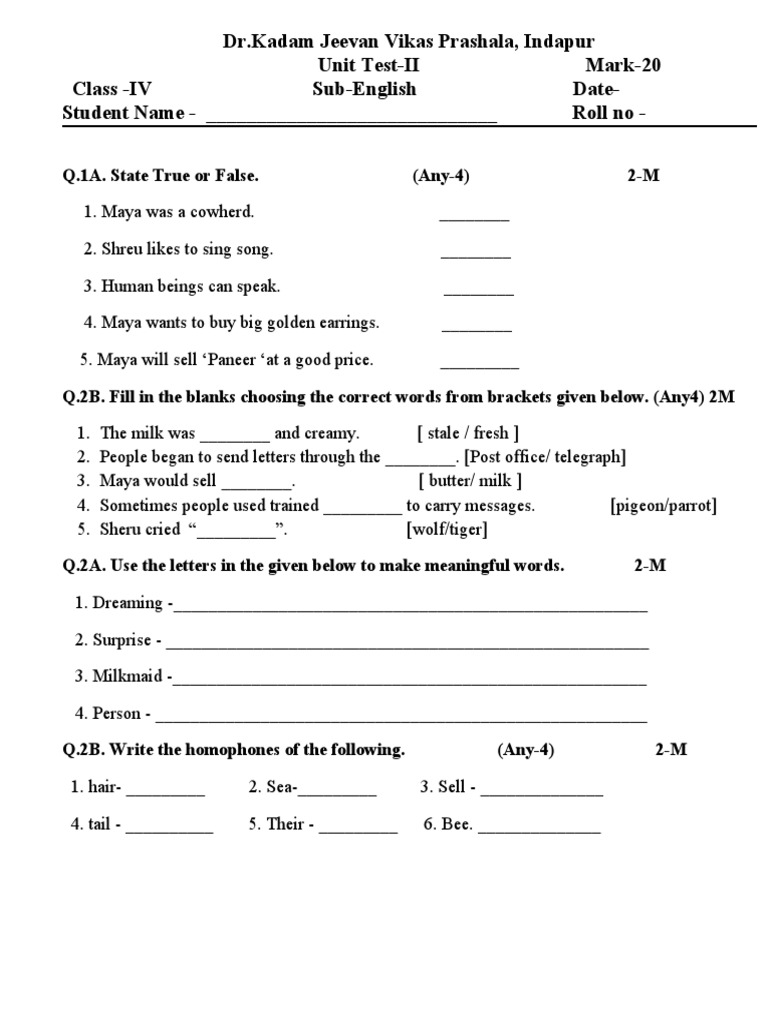 Dr.Kadam Jeevan Vikas Prashala, Indapur

Unit Test-II Mark-20

Class -IV Sub-English Date-

Student Name - ____ Roll no -

Q.1A. State True or False. (Any-4) 2-M

1. Maya was a cowherd. ____

2. Shreu likes to sing song. ____

3. Human beings can speak. ____

4. Maya wants to buy big golden earrings. ____

5. Maya will sell 'Paneer 'at a good price. ____

Q.2B. Fill in the blanks choosing the correct words from brackets given below. (Any4) 2M

1. The milk was ____ and creamy. [ stale / fresh ]
2. People began to send letters through the ____. [Post office/ telegraph]
3. Maya would sell ____. [ butter/ milk ]
4. Sometimes people used trained ____ to carry messages. [pigeon/parrot]
5. Sheru cried "____". [wolf/tiger]

Q.2A. Use the letters in the given below to make meaningful words. 2-M

1. Dreaming -____

2. Surprise - ____

3. Milkmaid -____

4. Person - ____

Q.2B. Write the homophones of the following. (Any-4) 2-M

1. hair- ____ 2. Sea-____ 3. Sell - ____

4. tail - ____ 5. Their - ____ 6. Bee. ____